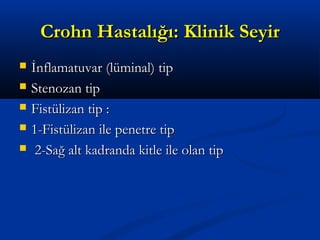 Crohn Hastalığı: Klinik Seyir

İnflamatuvar (lüminal) tip
Stenozan tip
Fistülizan tip :
1-Fistülizan ile penetre tip
2-Sağ alt kadranda kitle ile olan tip